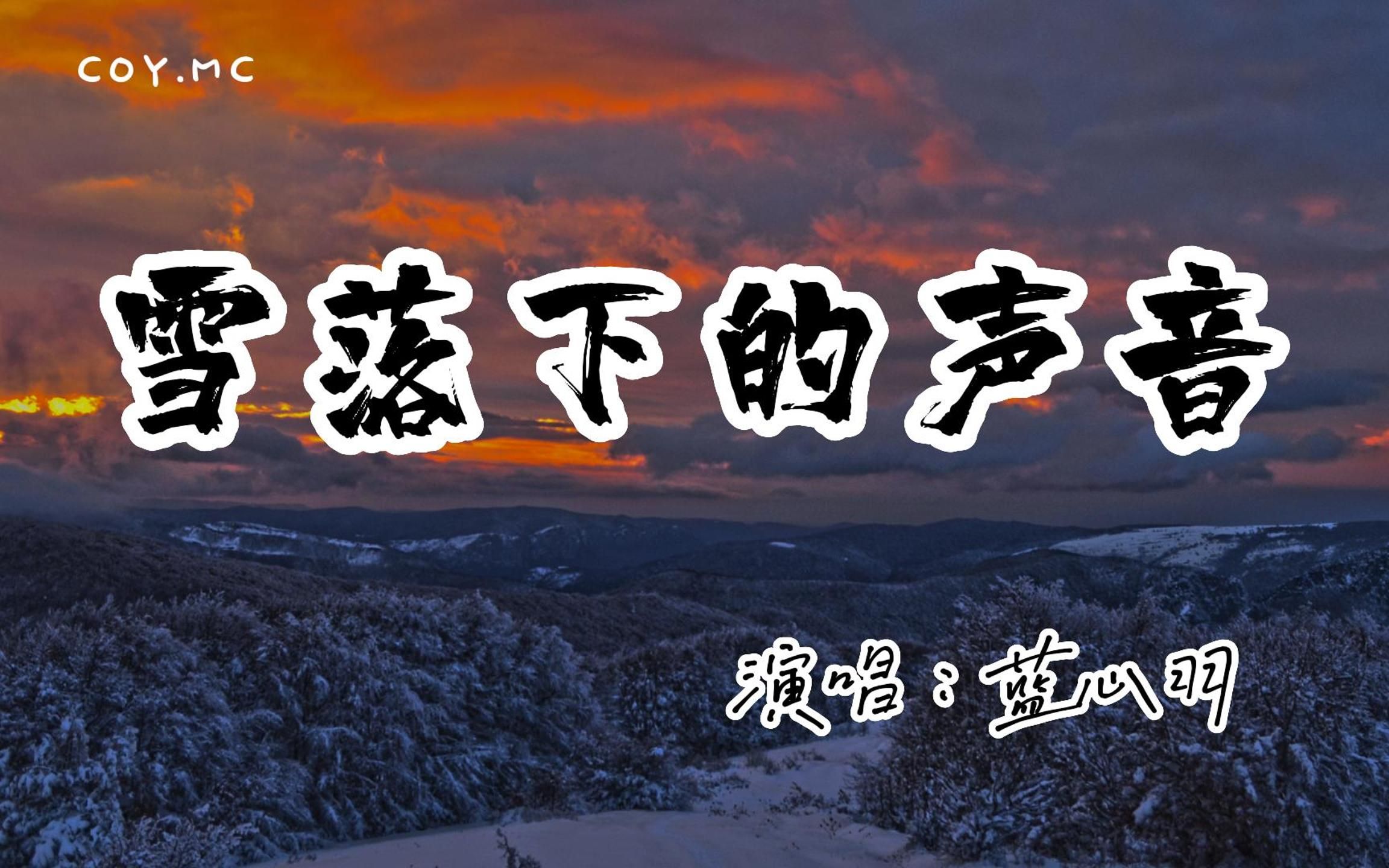 COY.MC

雪落下的声音

演唱：蓝心羽